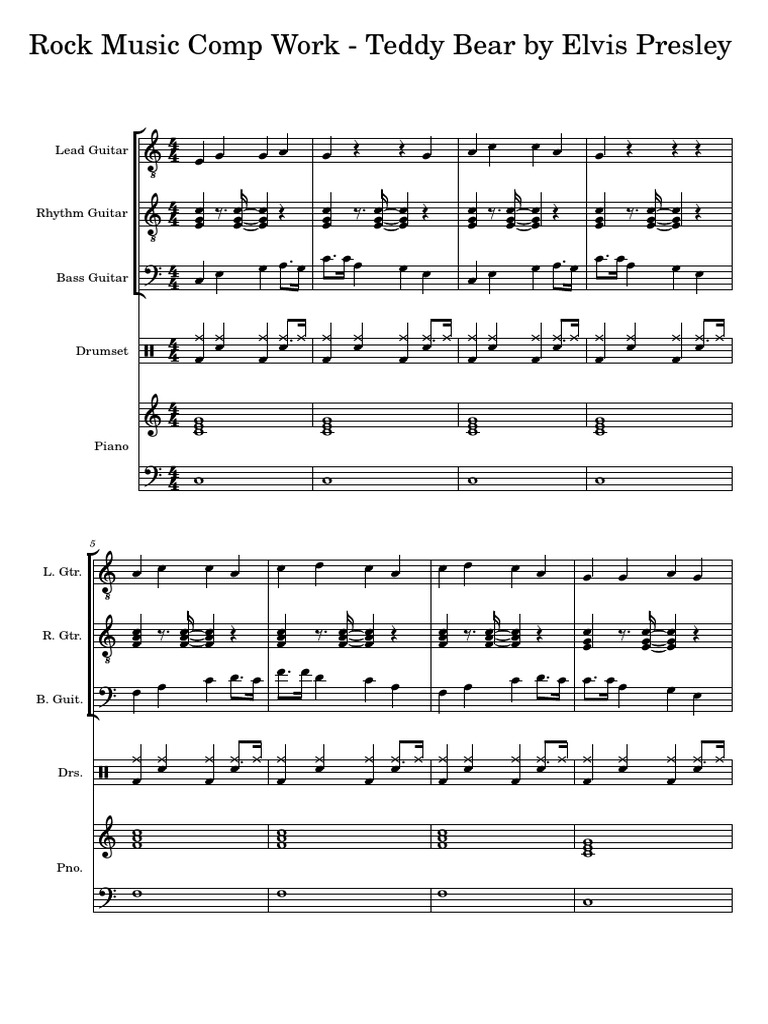 Rock Music Comp Work - Teddy Bear by Elvis Presley

Lead Guitar

Rhythm Guitar

Bass Guitar

Drumset

Piano

5

L. Gtr.

R. Gtr.

B. Guit.

Drs.

Pno.